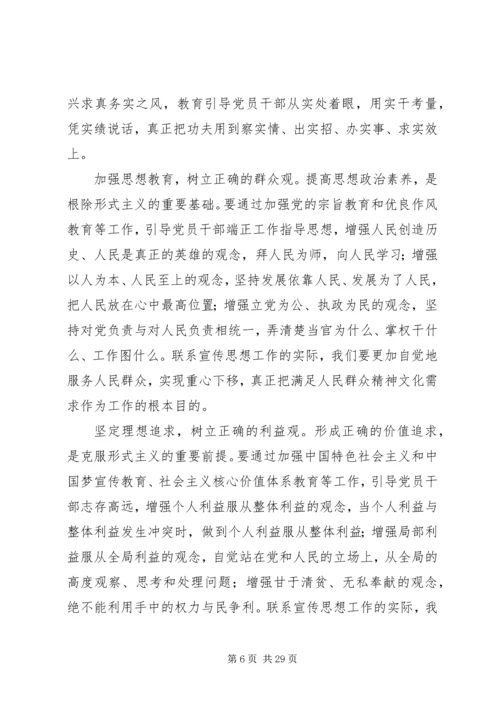 兴求真务实之风，教育引导党员干部从实处着眼，用实干考量，凭实绩说话，真正把功夫用到察实情、出实招、办实事、求实效上。

加强思想教育，树立正确的群众观。提高思想政治素养，是根除形式主义的重要基础。要通过加强党的宗旨教育和优良作风教育等工作，引导党员干部端正工作指导思想，增强人民创造历史、人民是真正的英雄的观念，拜人民为师，向人民学习；增强以人为本、人民至上的观念，坚持发展依靠人民、发展为了人民，把人民放在心中最高位置；增强立党为公、执政为民的观念，坚持对党负责与对人民负责相统一，弄清楚当官为什么、掌权干什么、工作图什么。联系宣传思想工作的实际，我们要更加自觉地服务人民群众，实现重心下移，真正把满足人民群众精神文化需求作为工作的根本目的。

坚定理想追求，树立正确的利益观。形成正确的价值追求，是克服形式主义的重要前提。要通过加强中国特色社会主义和中国梦宣传教育、社会主义核心价值体系教育等工作，引导党员干部志存高远，增强个人利益服从整体利益的观念，当个人利益与整体利益发生冲突时，做到个人利益服从整体利益；增强局部利益服从全局利益的观念，自觉站在党和人民的立场上，从全局的高度观察、思考和处理问题；增强甘于清贫、无私奉献的观念，绝不能利用手中的权力与民争利。联系宣传思想工作的实际，我

第 6 页 共 29 页